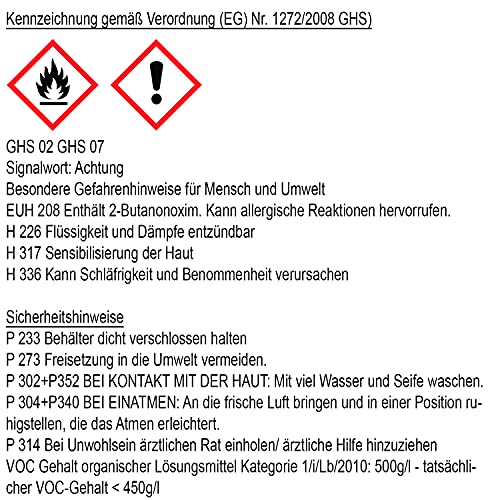 Kennzeichnung gemäß Verordnung (EG) Nr. 1272/2008 GHS)

GHS 02 GHS 07
Signalwort: Achtung
Besondere Gefahrenhinweise für Mensch und Umwelt
EUH 208 Enthält 2-Butanonoxim. Kann allergische Reaktionen hervorrufen.
H 226 Flüssigkeit und Dämpfe entzündbar
H 317 Sensibilisierung der Haut
H 336 Kann Schläfrigkeit und Benommenheit verursachen

Sicherheitshinweise
P 233 Behälter dicht verschlossen halten
P 273 Freisetzung in die Umwelt vermeiden.
P 302+P352 BEI KONTAKT MIT DER HAUT: Mit viel Wasser und Seife waschen.
P 304+P340 BEI EINATMEN: An die frische Luft bringen und in einer Position ruhigstellen, die das Atmen erleichtert.
P 314 Bei Unwohlsein ärztlichen Rat einholen/ ärztliche Hilfe hinzuziehen
VOC Gehalt organischer Lösungsmittel Kategorie 1/i/Lb/2010: 500g/l - tatsächlicher VOC-Gehalt < 450g/l